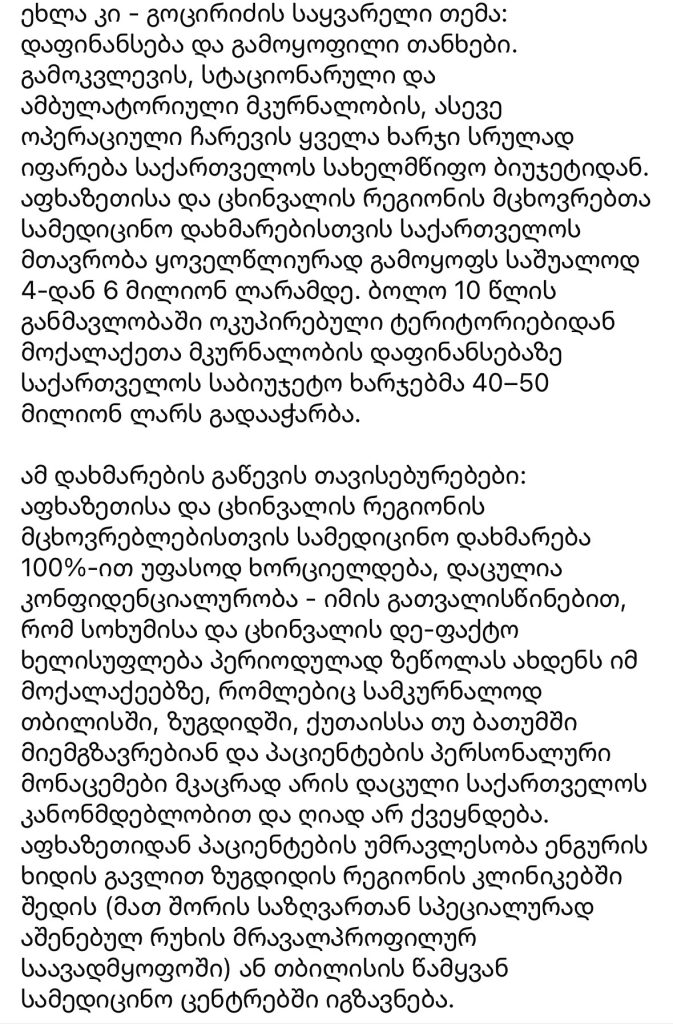 ეხლა კი - გოცირიძის საყვარელი თემა: დაფინანსება და გამოყოფილი თანხები. გამოკვლევის, სტაციონარული და ამბულატორიული მკურნალობის, ასევე ოპერაციული ჩარევის ყველა ხარჯი სრულად იფარება საქართველოს სახელმწიფო ბიუჯეტიდან. აფხაზეთისა და ცხინვალის რეგიონის მცხოვრებთა სამედიცინო დახმარებისთვის საქართველოს მთავრობა ყოველწლიურად გამოყოფს საშუალოდ 4-დან 6 მილიონ ლარამდე. ბოლო 10 წლის განმავლობაში ოკუპირებული ტერიტორიებიდან მოქალაქეთა მკურნალობის დაფინანსებაზე საქართველოს საბიუჯეტო ხარჯებმა 40–50 მილიონ ლარს გადააჭარბა.

ამ დახმარების გაწევის თავისებურებები: აფხაზეთისა და ცხინვალის რეგიონის მცხოვრებლებისთვის სამედიცინო დახმარება 100%-ით უფასოდ ხორციელდება, დაცულია კონფიდენციალურობა - იმის გათვალისწინებით, რომ სოხუმისა და ცხინვალის დე-ფაქტო ხელისუფლება პერიოდულად ზეწოლას ახდენს იმ მოქალაქეებზე, რომლებიც სამკურნალოდ თბილისში, ზუგდიდში, ქუთაისსა თუ ბათუმში მიემგზავრებიან და პაციენტების პერსონალური მონაცემები მკაცრად არის დაცული საქართველოს კანონმდებლობით და ღიად არ ქვეყნდება. აფხაზეთიდან პაციენტების უმრავლესობა ენგურის ხიდის გავლით ზუგდიდის რეგიონის კლინიკებში შედის (მათ შორის საზღვართან სპეციალურად აშენებულ რუხის მრავალპროფილურ საავადმყოფოში) ან თბილისის წამყვან სამედიცინო ცენტრებში იგზავნება.